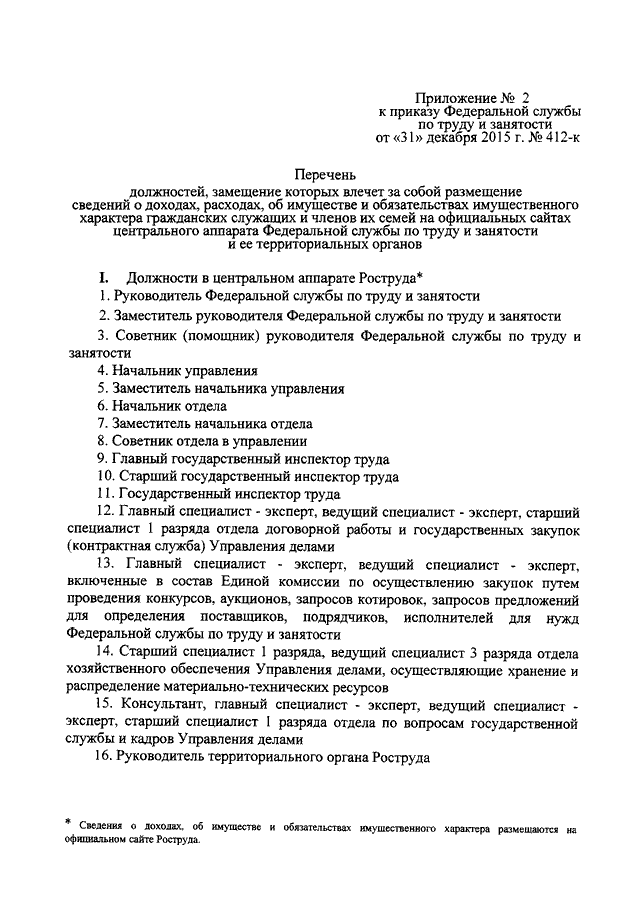 Приложение № 2
к приказу Федеральной службы
по труду и занятости
от «31» декабря 2015 г. № 412-к

Перечень
должностей, замещение которых влечет за собой размещение сведений о доходах, расходах, об имуществе и обязательствах имущественного характера гражданских служащих и членов их семей на официальных сайтах центрального аппарата Федеральной службы по труду и занятости и ее территориальных органов

I. Должности в центральном аппарате Роструда*

1. Руководитель Федеральной службы по труду и занятости

2. Заместитель руководителя Федеральной службы по труду и занятости

3. Советник (помощник) руководителя Федеральной службы по труду и занятости

4. Начальник управления

5. Заместитель начальника управления

6. Начальник отдела

7. Заместитель начальника отдела

8. Советник отдела в управлении

9. Главный государственный инспектор труда

10. Старший государственный инспектор труда

11. Государственный инспектор труда

12. Главный специалист - эксперт, ведущий специалист - эксперт, старший специалист 1 разряда отдела договорной работы и государственных закупок (контрактная служба) Управления делами

13. Главный специалист - эксперт, ведущий специалист - эксперт, включенные в состав Единой комиссии по осуществлению закупок путем проведения конкурсов, аукционов, запросов котировок, запросов предложений для определения поставщиков, подрядчиков, исполнителей для нужд Федеральной службы по труду и занятости

14. Старший специалист 1 разряда, ведущий специалист 3 разряда отдела хозяйственного обеспечения Управления делами, осуществляющие хранение и распределение материально-технических ресурсов

15. Консультант, главный специалист - эксперт, ведущий специалист - эксперт, старший специалист 1 разряда отдела по вопросам государственной службы и кадров Управления делами

16. Руководитель территориального органа Роструда

* Сведения о доходах, об имуществе и обязательствах имущественного характера размещаются на официальном сайте Роструда.